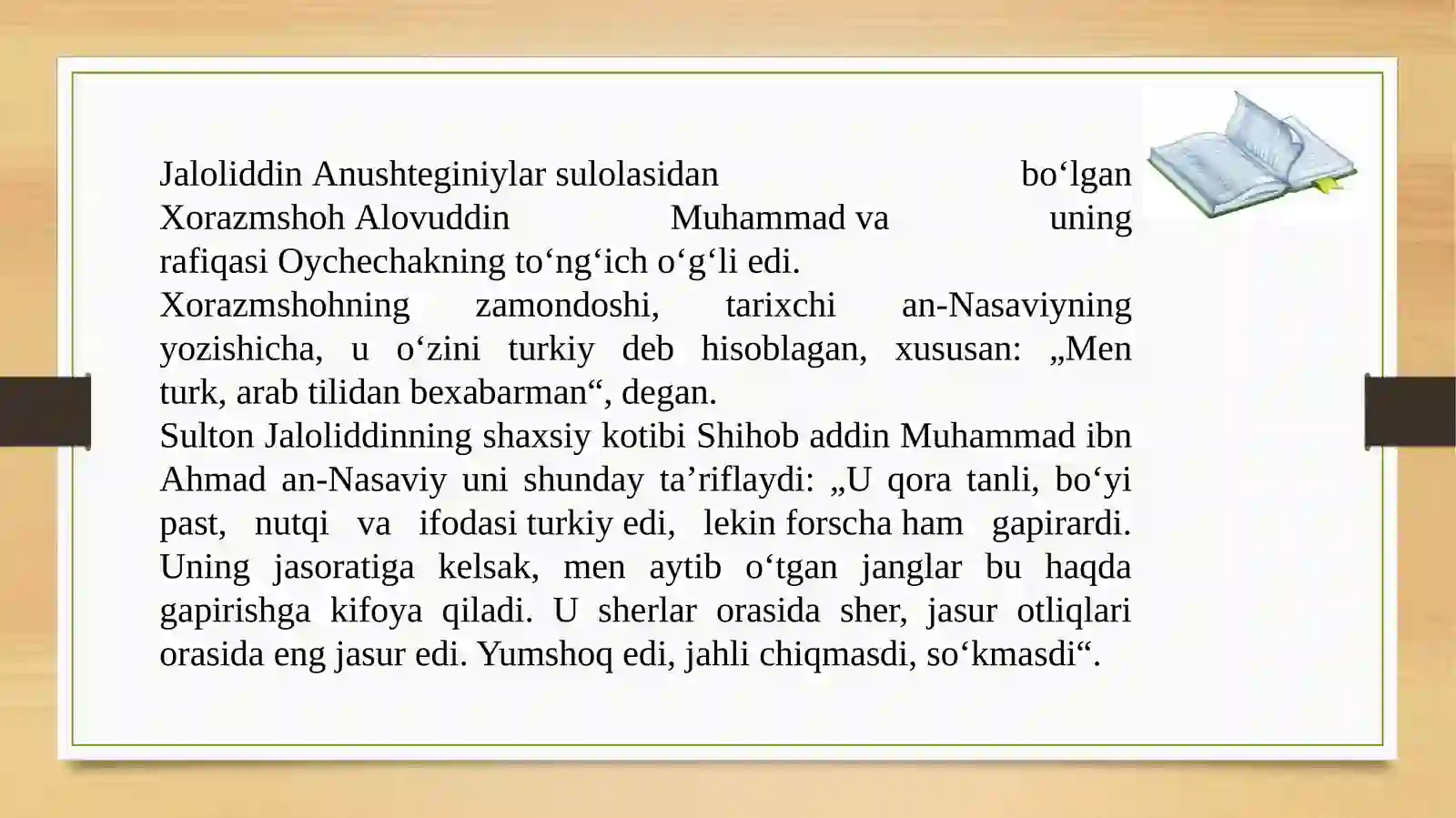 Jaloliddin Anushteginiylar sulolasidan bo‘lgan Xorazmshoh Alovuddin Muhammad va uning rafiqasi Oychechakning to‘ng‘ich o‘g‘li edi.
Xorazmshohning zamondoshi, tarixchi an-Nasaviyning yozishicha, u o‘zini turkiy deb hisoblagan, xususan: „Men turk, arab tilidan bexabarman“, degan.
Sulton Jaloliddinning shaxsiy kotibi Shihob addin Muhammad ibn Ahmad an-Nasaviy uni shunday ta’riflaydi: „U qora tanli, bo‘yi past, nutqi va ifodasi turkiy edi, lekin forscha ham gapirardi. Uning jasoratiga kelsak, men aytib o‘tgan janglar bu haqda gapirishga kifoya qiladi. U sherlar orasida sher, jasur otliqlari orasida eng jasur edi. Yumshoq edi, jahli chiqmasdi, so‘kmasdi“.